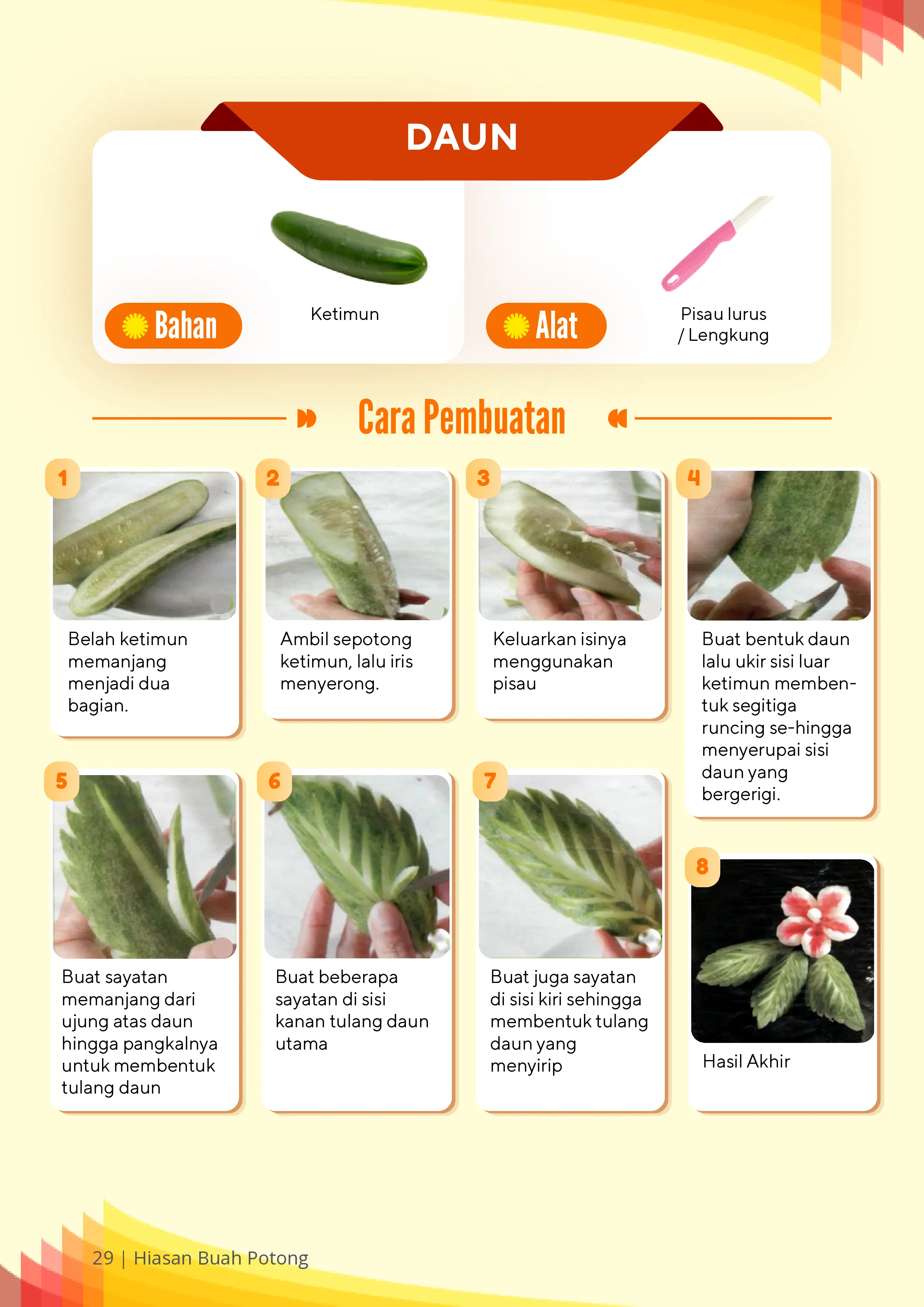 DAUN

Bahan

Ketimun

Alat

Pisau lurus / Lengkung

Cara Pembuatan

1
Belah ketimun memanjang menjadi dua bagian.

2
Ambil sepotong ketimun, lalu iris menyerong.

3
Keluarkan isinya menggunakan pisau

4
Buat bentuk daun lalu ukir sisi luar ketimun membentuk segitiga runcing se-hingga menyerupai sisi daun yang bergerigi.

5
Buat sayatan memanjang dari ujung atas daun hingga pangkalnya untuk membentuk tulang daun

6
Buat beberapa sayatan di sisi kanan tulang daun utama

7
Buat juga sayatan di sisi kiri sehingga membentuk tulang daun yang menyirip

8
Hasil Akhir

29 | Hiasan Buah Potong